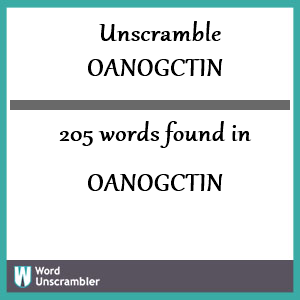 Unscramble
OANOGCTIN

205 words found in

OANOGCTIN

W
Word
Unscrambler